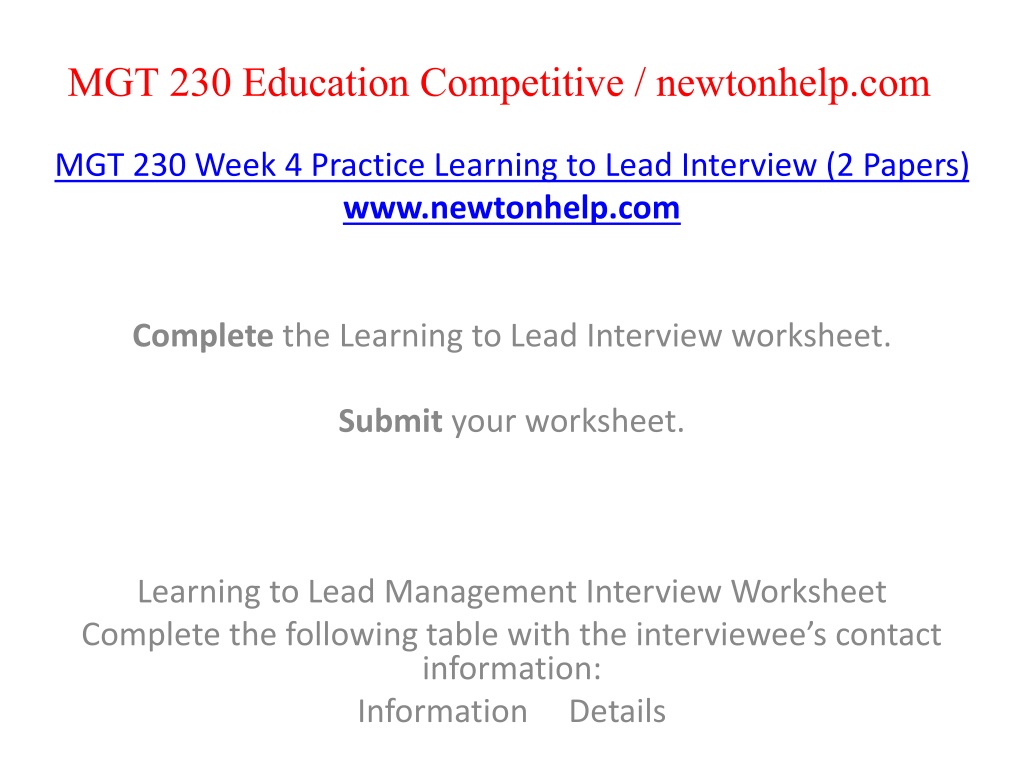 MGT 230 Education Competitive / newtonhelp.com

MGT 230 Week 4 Practice Learning to Lead Interview (2 Papers)
www.newtonhelp.com

Complete the Learning to Lead Interview worksheet.

Submit your worksheet.

Learning to Lead Management Interview Worksheet
Complete the following table with the interviewee's contact information:
Information Details